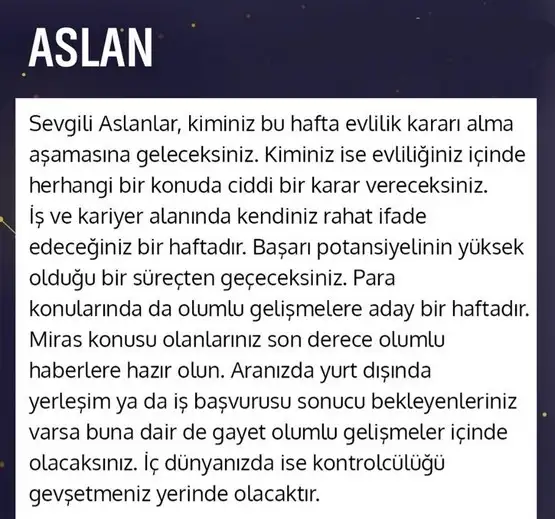 ASLAN

Sevgili Aslanlar, kiminiz bu hafta evlilik kararı alma aşamasına geleceksiniz. Kiminiz ise evliliğiniz içinde herhangi bir konuda ciddi bir karar vereceksiniz. İş ve kariyer alanında kendiniz rahat ifade edeceğiniz bir haftadır. Başarı potansiyelinin yüksek olduğu bir süreçten geçeceksiniz. Para konularında da olumlu gelişmelere aday bir haftadır. Miras konusu olanlarınız son derece olumlu haberlere hazır olun. Aranızda yurt dışında yerleşim ya da iş başvurusu sonucu bekleyenleriniz varsa buna dair de gayet olumlu gelişmeler içinde olacaksınız. İç dünyanızda ise kontrolcülüğü gevşetmeniz yerinde olacaktır.